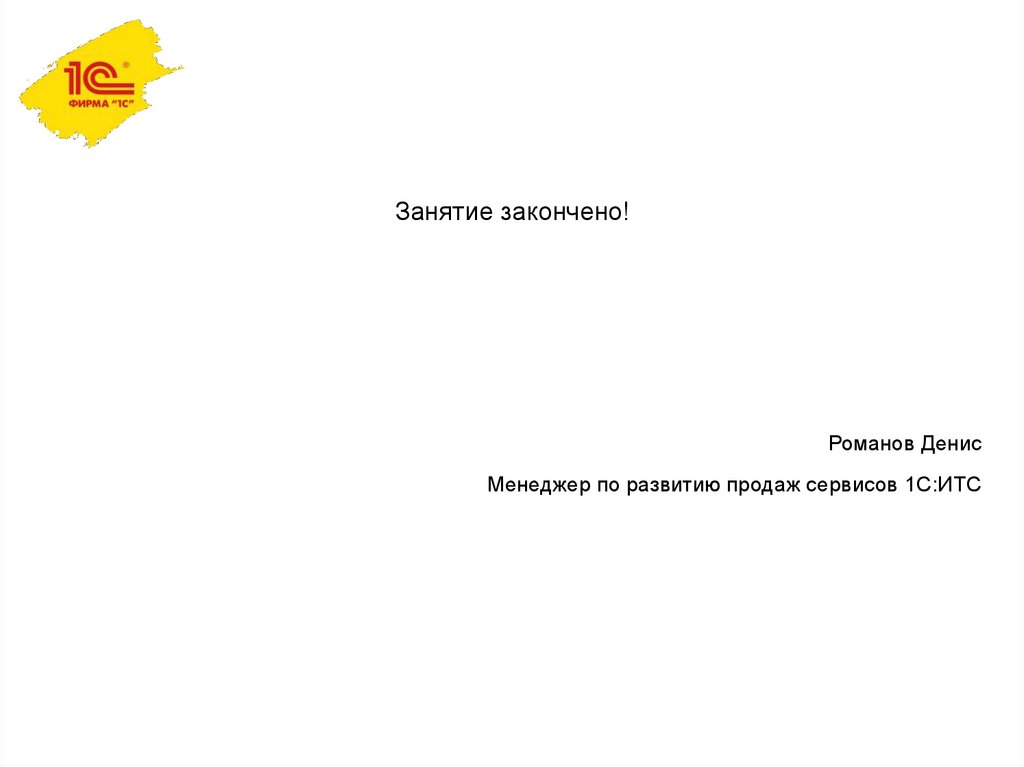 1С
ФИРМА "1С"

Занятие закончено!

Романов Денис

Менеджер по развитию продаж сервисов 1С:ИТС